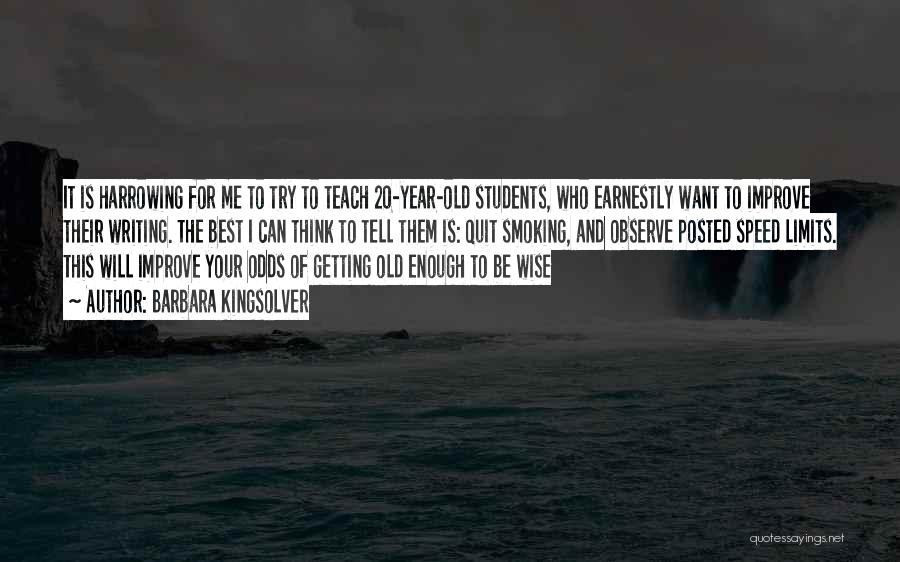 IT IS HARROWING FOR ME TO TRY TO TEACH 20-YEAR-OLD STUDENTS, WHO EARNESTLY WANT TO IMPROVE THEIR WRITING. THE BEST I CAN THINK TO TELL THEM IS: QUIT SMOKING, AND OBSERVE POSTED SPEED LIMITS. THIS WILL IMPROVE YOUR ODDS OF GETTING OLD ENOUGH TO BE WISE

~ AUTHOR: BARBARA KINGSOLVER

quotessayings.net